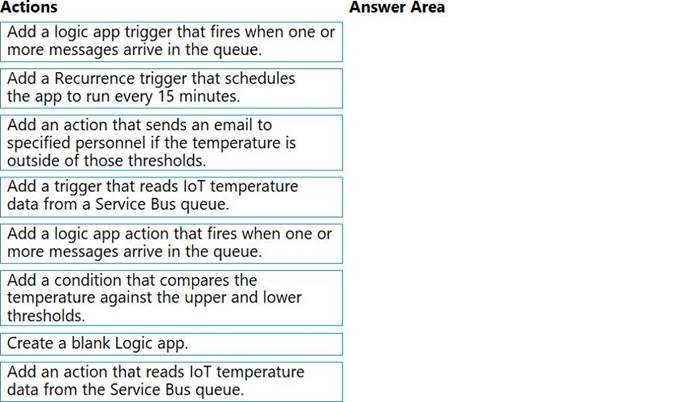 Actions

Add a logic app trigger that fires when one or more messages arrive in the queue.

Add a Recurrence trigger that schedules the app to run every 15 minutes.

Add an action that sends an email to specified personnel if the temperature is outside of those thresholds.

Add a trigger that reads IoT temperature data from a Service Bus queue.

Add a logic app action that fires when one or more messages arrive in the queue.

Add a condition that compares the temperature against the upper and lower thresholds.

Create a blank Logic app.

Add an action that reads IoT temperature data from the Service Bus queue.

Answer Area